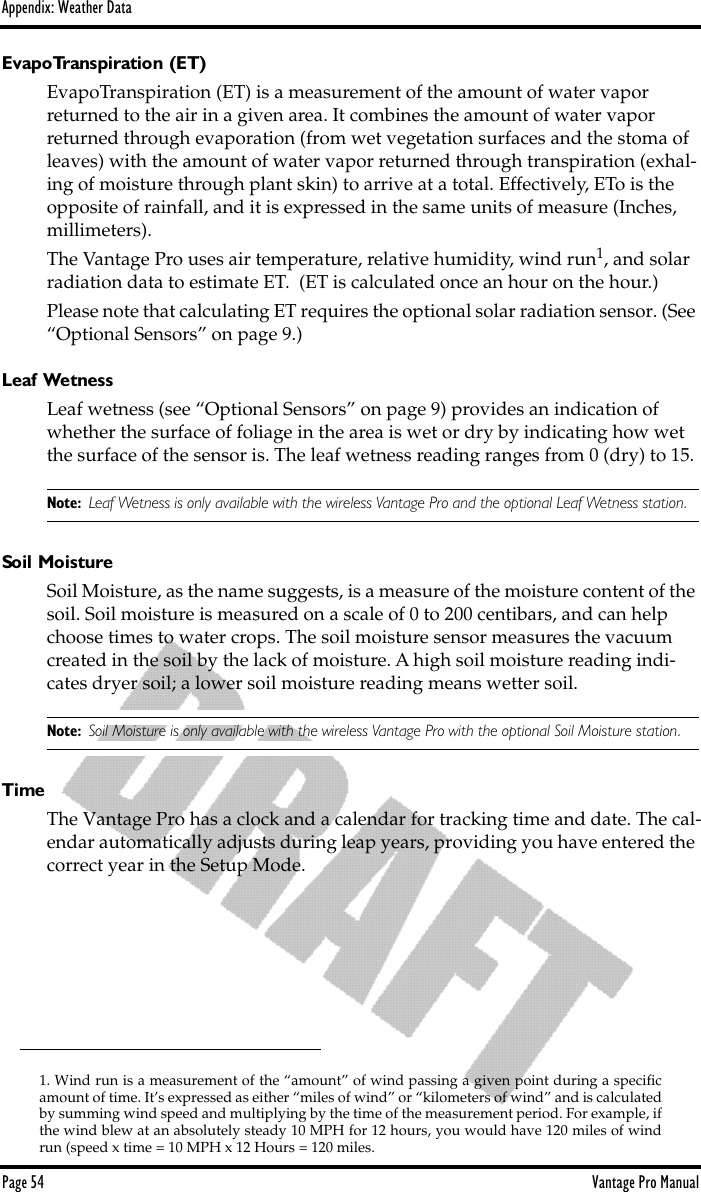 Appendix: Weather Data

EvapoTranspiration (ET)

EvapoTranspiration (ET) is a measurement of the amount of water vapor returned to the air in a given area. It combines the amount of water vapor returned through evaporation (from wet vegetation surfaces and the stoma of leaves) with the amount of water vapor returned through transpiration (exhaling of moisture through plant skin) to arrive at a total. Effectively, ETo is the opposite of rainfall, and it is expressed in the same units of measure (Inches, millimeters).

The Vantage Pro uses air temperature, relative humidity, wind run$^1$, and solar radiation data to estimate ET. (ET is calculated once an hour on the hour.)

Please note that calculating ET requires the optional solar radiation sensor. (See “Optional Sensors” on page 9.)

Leaf Wetness

Leaf wetness (see “Optional Sensors” on page 9) provides an indication of whether the surface of foliage in the area is wet or dry by indicating how wet the surface of the sensor is. The leaf wetness reading ranges from 0 (dry) to 15.

Note: Leaf Wetness is only available with the wireless Vantage Pro and the optional Leaf Wetness station.

Soil Moisture

Soil Moisture, as the name suggests, is a measure of the moisture content of the soil. Soil moisture is measured on a scale of 0 to 200 centibars, and can help choose times to water crops. The soil moisture sensor measures the vacuum created in the soil by the lack of moisture. A high soil moisture reading indicates dryer soil; a lower soil moisture reading means wetter soil.

Note: Soil Moisture is only available with the wireless Vantage Pro with the optional Soil Moisture station.

Time

The Vantage Pro has a clock and a calendar for tracking time and date. The calendar automatically adjusts during leap years, providing you have entered the correct year in the Setup Mode.

DRAFT

1. Wind run is a measurement of the “amount” of wind passing a given point during a specific amount of time. It’s expressed as either “miles of wind” or “kilometers of wind” and is calculated by summing wind speed and multiplying by the time of the measurement period. For example, if the wind blew at an absolutely steady 10 MPH for 12 hours, you would have 120 miles of wind run (speed x time = 10 MPH x 12 Hours = 120 miles.

Page 54 Vantage Pro Manual